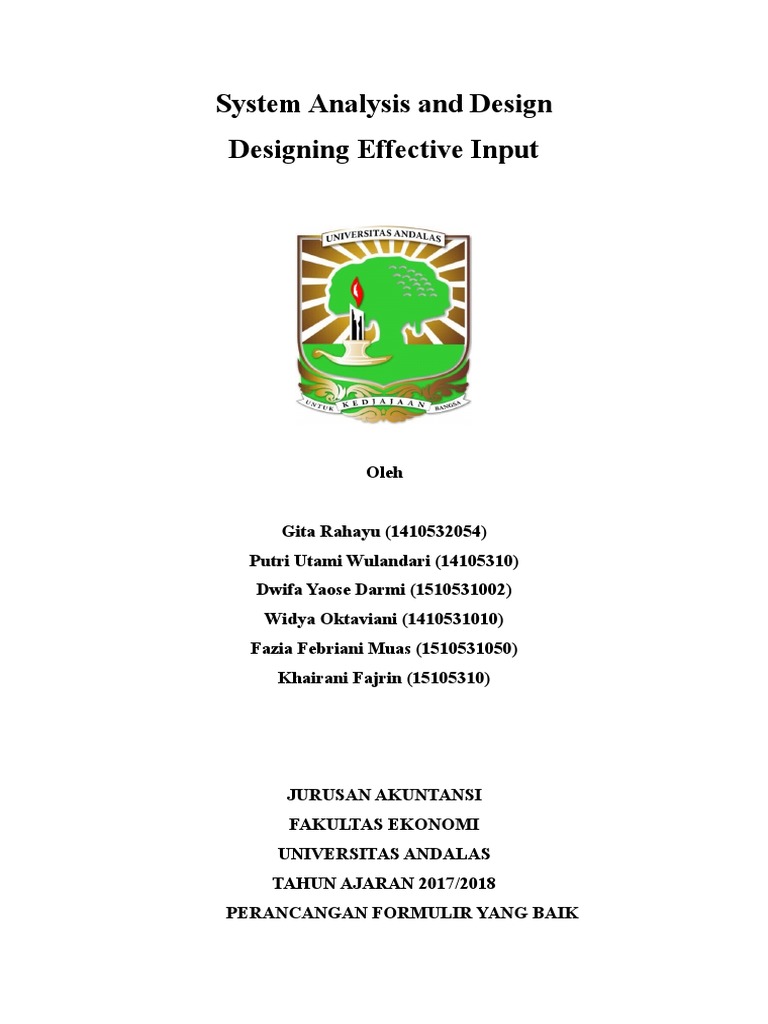 System Analysis and Design
Designing Effective Input

UNIVERSITAS ANDALAS

UNTUK KEDJAJAAN BANGSA

Oleh

Gita Rahayu (1410532054)
Putri Utami Wulandari (14105310)
Dwifa Yaose Darmi (1510531002)
Widya Oktaviani (1410531010)
Fazia Febriani Muas (1510531050)
Khairani Fajrin (15105310)

JURUSAN AKUNTANSI
FAKULTAS EKONOMI
UNIVERSITAS ANDALAS
TAHUN AJARAN 2017/2018
PERANCANGAN FORMULIR YANG BAIK